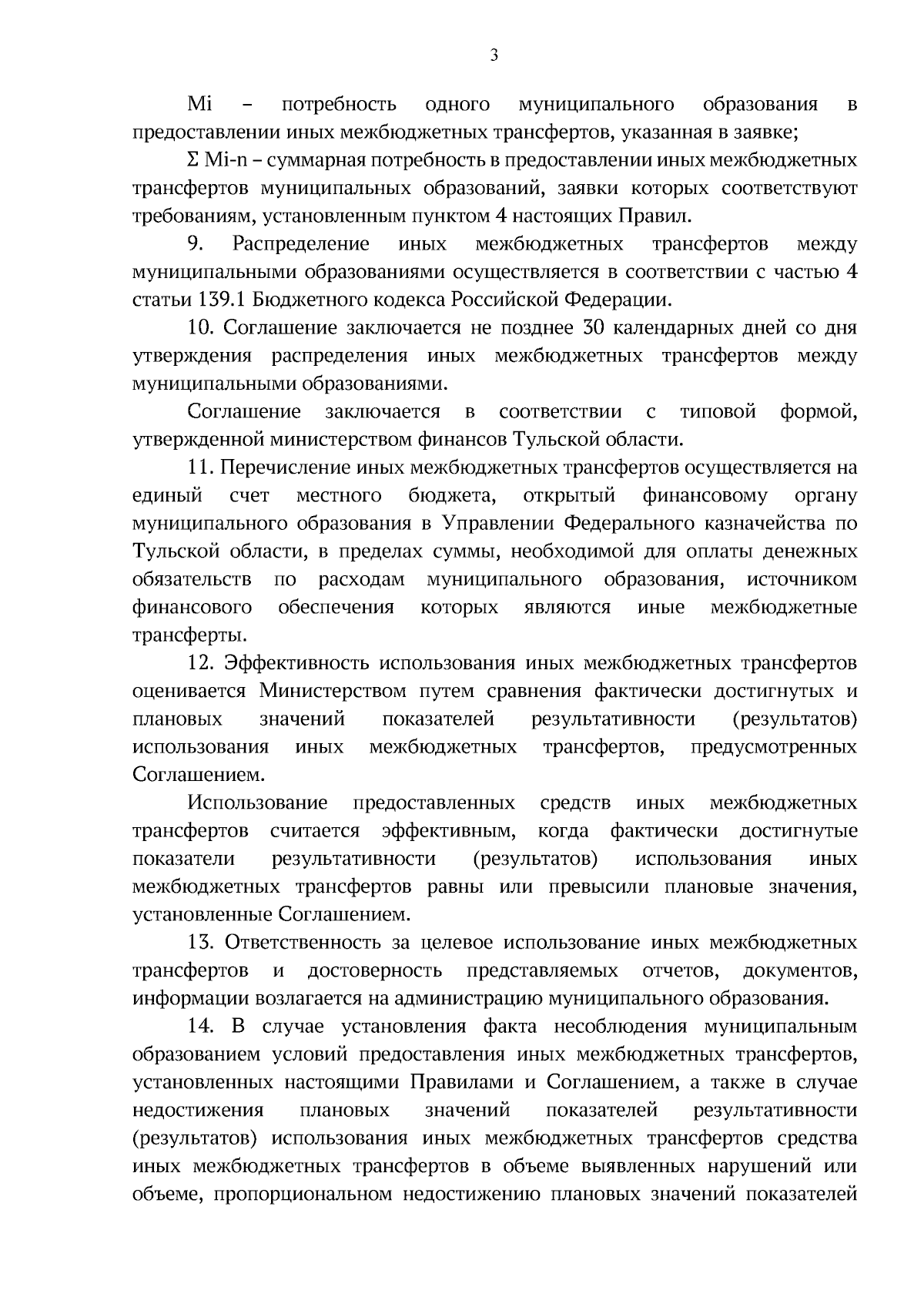 3

Mi – потребность одного муниципального образования в предоставлении иных межбюджетных трансфертов, указанная в заявке;

Σ Mi-n – суммарная потребность в предоставлении иных межбюджетных трансфертов муниципальных образований, заявки которых соответствуют требованиям, установленным пунктом 4 настоящих Правил.

9. Распределение иных межбюджетных трансфертов между муниципальными образованиями осуществляется в соответствии с частью 4 статьи 139.1 Бюджетного кодекса Российской Федерации.

10. Соглашение заключается не позднее 30 календарных дней со дня утверждения распределения иных межбюджетных трансфертов между муниципальными образованиями.

Соглашение заключается в соответствии с типовой формой, утвержденной министерством финансов Тульской области.

11. Перечисление иных межбюджетных трансфертов осуществляется на единый счет местного бюджета, открытый финансовому органу муниципального образования в Управлении Федерального казначейства по Тульской области, в пределах суммы, необходимой для оплаты денежных обязательств по расходам муниципального образования, источником финансового обеспечения которых являются иные межбюджетные трансферты.

12. Эффективность использования иных межбюджетных трансфертов оценивается Министерством путем сравнения фактически достигнутых и плановых значений показателей результативности (результатов) использования иных межбюджетных трансфертов, предусмотренных Соглашением.

Использование предоставленных средств иных межбюджетных трансфертов считается эффективным, когда фактически достигнутые показатели результативности (результатов) использования иных межбюджетных трансфертов равны или превысили плановые значения, установленные Соглашением.

13. Ответственность за целевое использование иных межбюджетных трансфертов и достоверность представляемых отчетов, документов, информации возлагается на администрацию муниципального образования.

14. В случае установления факта несоблюдения муниципальным образованием условий предоставления иных межбюджетных трансфертов, установленных настоящими Правилами и Соглашением, а также в случае недостижения плановых значений показателей результативности (результатов) использования иных межбюджетных трансфертов средства иных межбюджетных трансфертов в объеме выявленных нарушений или объеме, пропорциональном недостижению плановых значений показателей